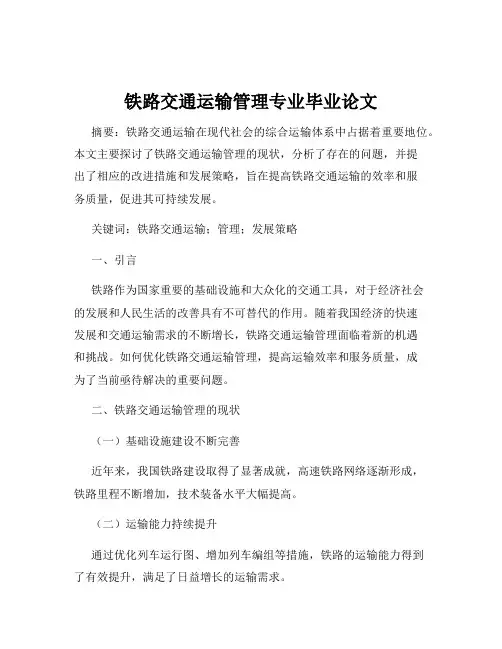 铁路交通运输管理专业毕业论文

摘要：铁路交通运输在现代社会的综合运输体系中占据着重要地位。本文主要探讨了铁路交通运输管理的现状，分析了存在的问题，并提出了相应的改进措施和发展策略，旨在提高铁路交通运输的效率和服务质量，促进其可持续发展。

关键词：铁路交通运输；管理；发展策略

一、引言

铁路作为国家重要的基础设施和大众化的交通工具，对于经济社会的发展和人民生活的改善具有不可替代的作用。随着我国经济的快速发展和交通运输需求的不断增长，铁路交通运输管理面临着新的机遇和挑战。如何优化铁路交通运输管理，提高运输效率和服务质量，成为了当前亟待解决的重要问题。

二、铁路交通运输管理的现状

（一）基础设施建设不断完善

近年来，我国铁路建设取得了显著成就，高速铁路网络逐渐形成，铁路里程不断增加，技术装备水平大幅提高。

（二）运输能力持续提升

通过优化列车运行图、增加列车编组等措施，铁路的运输能力得到了有效提升，满足了日益增长的运输需求。